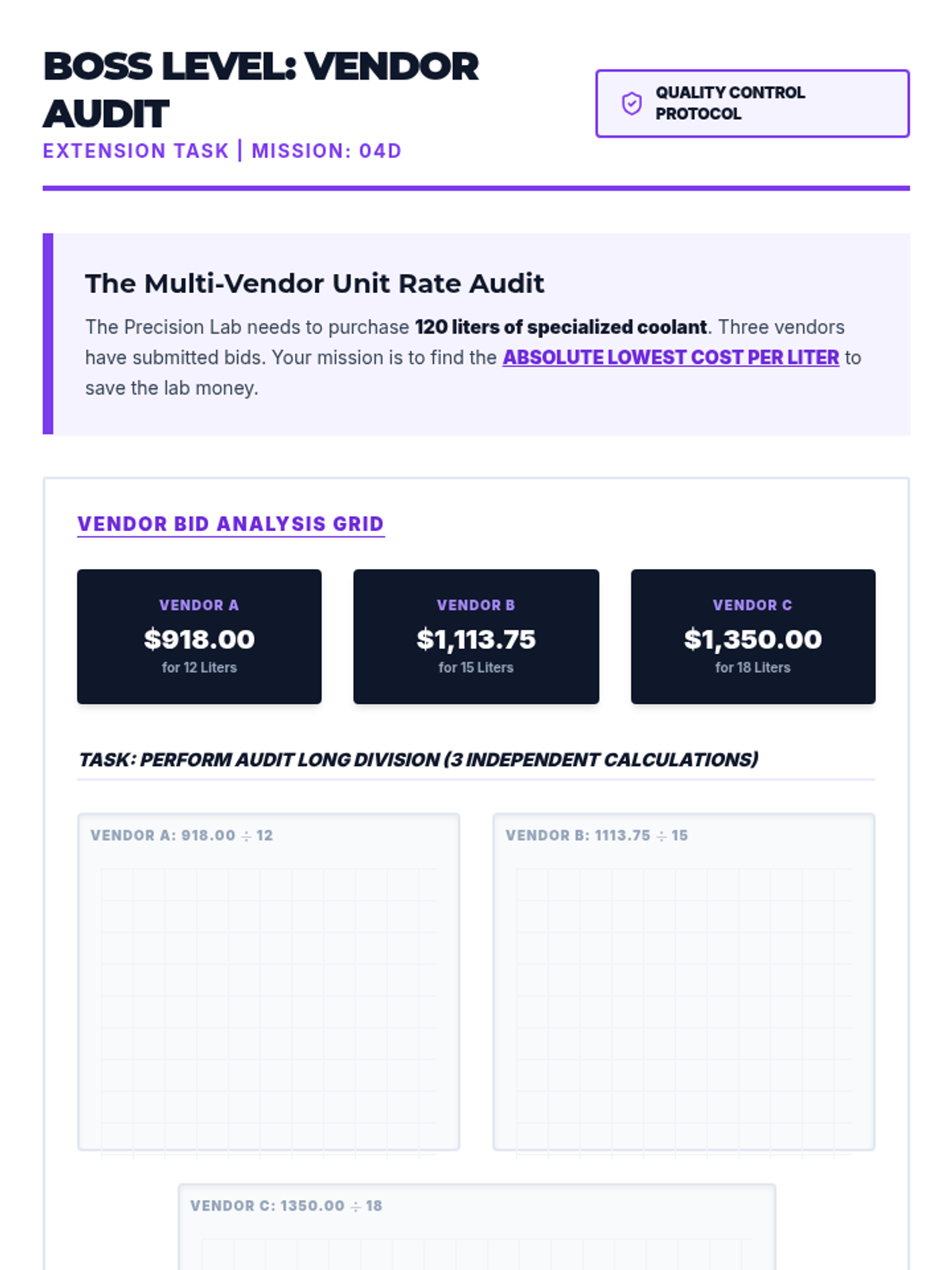 BOSS LEVEL: VENDOR AUDIT

EXTENSION TASK | MISSION: 04D

QUALITY CONTROL PROTOCOL

The Multi-Vendor Unit Rate Audit

The Precision Lab needs to purchase 120 liters of specialized coolant. Three vendors have submitted bids. Your mission is to find the ABSOLUTE LOWEST COST PER LITER to save the lab money.

VENDOR BID ANALYSIS GRID

VENDOR A
$918.00
for 12 Liters

VENDOR B
$1,113.75
for 15 Liters

VENDOR C
$1,350.00
for 18 Liters

TASK: PERFORM AUDIT LONG DIVISION (3 INDEPENDENT CALCULATIONS)

VENDOR A: 918.00 ÷ 12

VENDOR B: 1113.75 ÷ 15

VENDOR C: 1350.00 ÷ 18